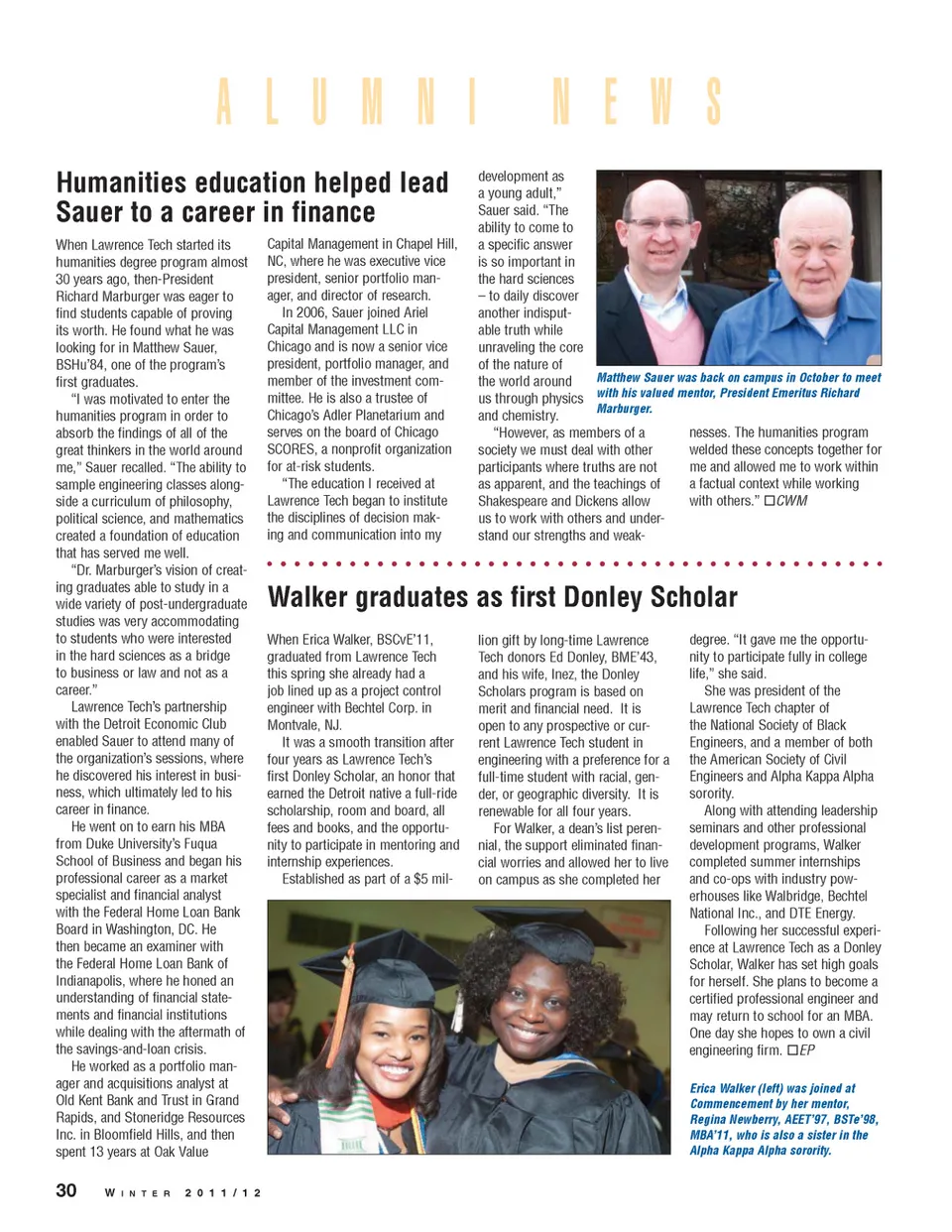 ALUMNI NEWS

Humanities education helped lead Sauer to a career in finance

When Lawrence Tech started its humanities degree program almost 30 years ago, then-President Richard Marburger was eager to find students capable of proving its worth. He found what he was looking for in Matthew Sauer, BSHu'84, one of the program's first graduates.

"I was motivated to enter the humanities program in order to absorb the findings of all of the great thinkers in the world around me," Sauer recalled. "The ability to sample engineering classes alongside a curriculum of philosophy, political science, and mathematics created a foundation of education that has served me well.

"Dr. Marburger's vision of creating graduates able to study in a wide variety of post-undergraduate studies was very accommodating to students who were interested in the hard sciences as a bridge to business or law and not as a career."

Lawrence Tech's partnership with the Detroit Economic Club enabled Sauer to attend many of the organization's sessions, where he discovered his interest in business, which ultimately led to his career in finance.

He went on to earn his MBA from Duke University's Fuqua School of Business and began his professional career as a market specialist and financial analyst with the Federal Home Loan Bank Board in Washington, DC. He then became an examiner with the Federal Home Loan Bank of Indianapolis, where he honed an understanding of financial statements and financial institutions while dealing with the aftermath of the savings-and-loan crisis.

He worked as a portfolio manager and acquisitions analyst at Old Kent Bank and Trust in Grand Rapids, and Stoneridge Resources Inc. in Bloomfield Hills, and then spent 13 years at Oak Value Capital Management in Chapel Hill, NC, where he was executive vice president, senior portfolio manager, and director of research.

In 2006, Sauer joined Ariel Capital Management LLC in Chicago and is now a senior vice president, portfolio manager, and member of the investment committee. He is also a trustee of Chicago's Adler Planetarium and serves on the board of Chicago SCORES, a nonprofit organization for at-risk students.

"The education I received at Lawrence Tech began to institute the disciplines of decision making and communication into my development as a young adult," Sauer said. "The ability to come to a specific answer is so important in the hard sciences – to daily discover another indisputable truth while unraveling the core of the nature of the world around us through physics and chemistry.

"However, as members of a society we must deal with other participants where truths are not as apparent, and the teachings of Shakespeare and Dickens allow us to work with others and understand our strengths and weaknesses. The humanities program welded these concepts together for me and allowed me to work within a factual context while working with others." ☐CWM

Matthew Sauer was back on campus in October to meet with his valued mentor, President Emeritus Richard Marburger.

Walker graduates as first Donley Scholar

When Erica Walker, BSCvE'11, graduated from Lawrence Tech this spring she already had a job lined up as a project control engineer with Bechtel Corp. in Montvale, NJ.

It was a smooth transition after four years as Lawrence Tech's first Donley Scholar, an honor that earned the Detroit native a full-ride scholarship, room and board, all fees and books, and the opportunity to participate in mentoring and internship experiences.

Established as part of a $5 million gift by long-time Lawrence Tech donors Ed Donley, BME'43, and his wife, Inez, the Donley Scholars program is based on merit and financial need. It is open to any prospective or current Lawrence Tech student in engineering with a preference for a full-time student with racial, gender, or geographic diversity. It is renewable for all four years.

For Walker, a dean's list perennial, the support eliminated financial worries and allowed her to live on campus as she completed her degree. "It gave me the opportunity to participate fully in college life," she said.

She was president of the Lawrence Tech chapter of the National Society of Black Engineers, and a member of both the American Society of Civil Engineers and Alpha Kappa Alpha sorority.

Along with attending leadership seminars and other professional development programs, Walker completed summer internships and co-ops with industry powerhouses like Walbridge, Bechtel National Inc., and DTE Energy.

Following her successful experience at Lawrence Tech as a Donley Scholar, Walker has set high goals for herself. She plans to become a certified professional engineer and may return to school for an MBA. One day she hopes to own a civil engineering firm. ☐EP

Erica Walker (left) was joined at Commencement by her mentor, Regina Newberry, AEET'97, BSTe'98, MBA'11, who is also a sister in the Alpha Kappa Alpha sorority.

30 WINTER 2011/12